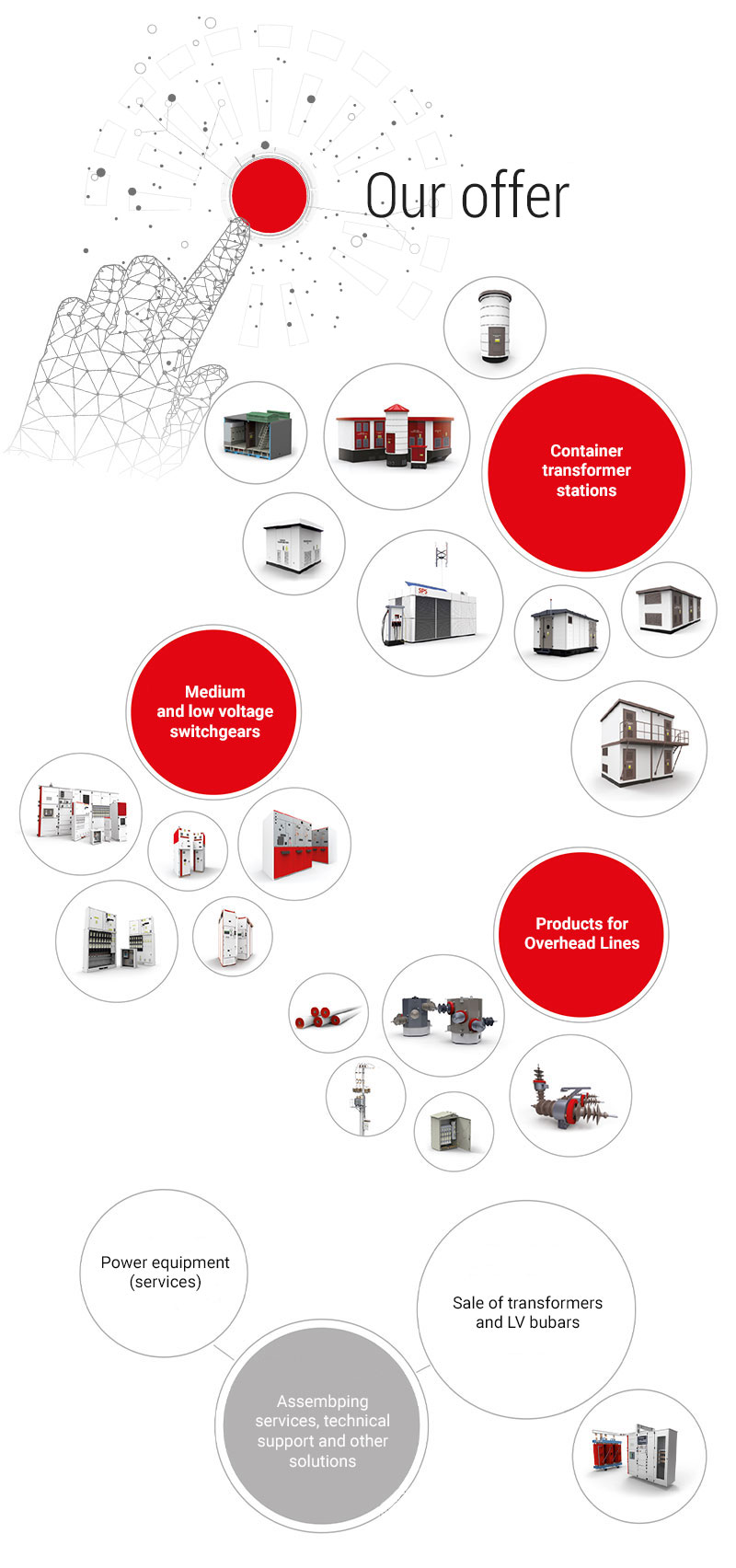 Our offer

Container transformer stations

SPS

Medium and low voltage switchgears

Products for Overhead Lines

Power equipment (services)

Sale of transformers and LV bubars

Assembping services, technical support and other solutions